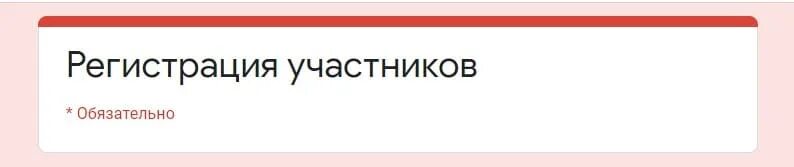 Регистрация участников

* Обязательно